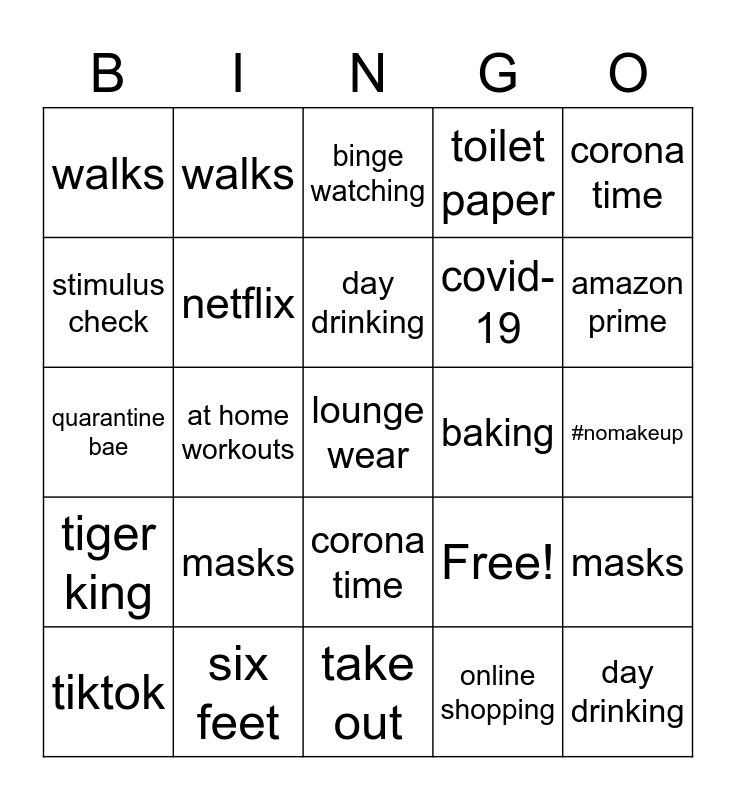 | B | I | N | G | O |
|---|---|---|---|---|
| walks | walks | binge watching | toilet paper | corona time |
| stimulus check | netflix | day drinking | covid-19 | amazon prime |
| quarantine bae | at home workouts | lounge wear | baking | #nomakeup |
| tiger king | masks | corona time | Free! | masks |
| tiktok | six feet | take out | online shopping | day drinking |